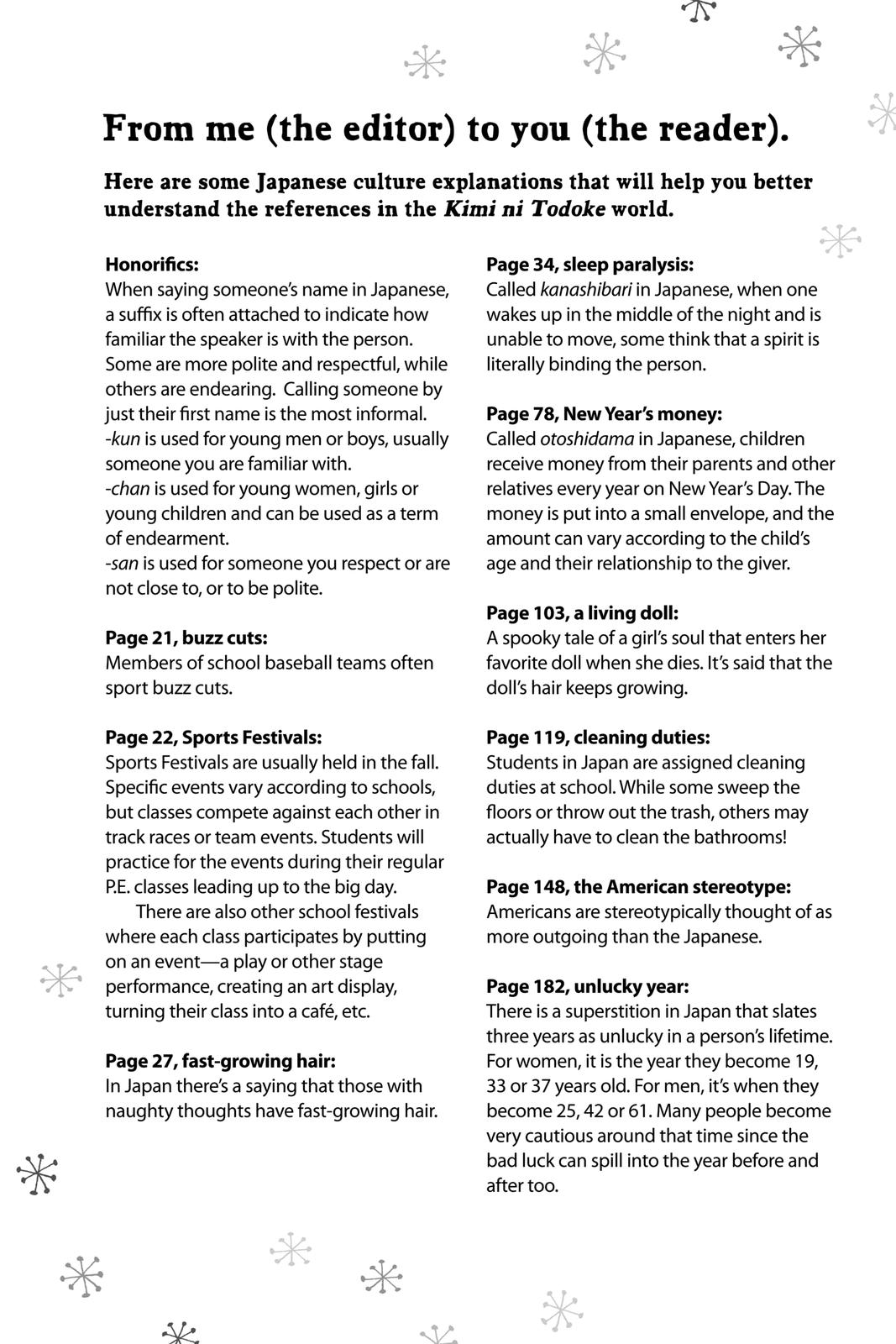 From me (the editor) to you (the reader).

Here are some Japanese culture explanations that will help you better understand the references in the Kimi ni Todoke world.

Honorifics:
When saying someone's name in Japanese, a suffix is often attached to indicate how familiar the speaker is with the person. Some are more polite and respectful, while others are endearing. Calling someone by just their first name is the most informal.
-kun is used for young men or boys, usually someone you are familiar with.
-chan is used for young women, girls or young children and can be used as a term of endearment.
-san is used for someone you respect or are not close to, or to be polite.

Page 21, buzz cuts:
Members of school baseball teams often sport buzz cuts.

Page 22, Sports Festivals:
Sports Festivals are usually held in the fall. Specific events vary according to schools, but classes compete against each other in track races or team events. Students will practice for the events during their regular P.E. classes leading up to the big day.
There are also other school festivals where each class participates by putting on an event—a play or other stage performance, creating an art display, turning their class into a café, etc.

Page 27, fast-growing hair:
In Japan there's a saying that those with naughty thoughts have fast-growing hair.

Page 34, sleep paralysis:
Called kanashibari in Japanese, when one wakes up in the middle of the night and is unable to move, some think that a spirit is literally binding the person.

Page 78, New Year's money:
Called otoshidama in Japanese, children receive money from their parents and other relatives every year on New Year's Day. The money is put into a small envelope, and the amount can vary according to the child's age and their relationship to the giver.

Page 103, a living doll:
A spooky tale of a girl's soul that enters her favorite doll when she dies. It's said that the doll's hair keeps growing.

Page 119, cleaning duties:
Students in Japan are assigned cleaning duties at school. While some sweep the floors or throw out the trash, others may actually have to clean the bathrooms!

Page 148, the American stereotype:
Americans are stereotypically thought of as more outgoing than the Japanese.

Page 182, unlucky year:
There is a superstition in Japan that slates three years as unlucky in a person's lifetime. For women, it is the year they become 19, 33 or 37 years old. For men, it's when they become 25, 42 or 61. Many people become very cautious around that time since the bad luck can spill into the year before and after too.